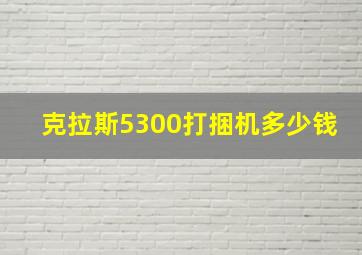 克拉斯5300打捆机多少钱